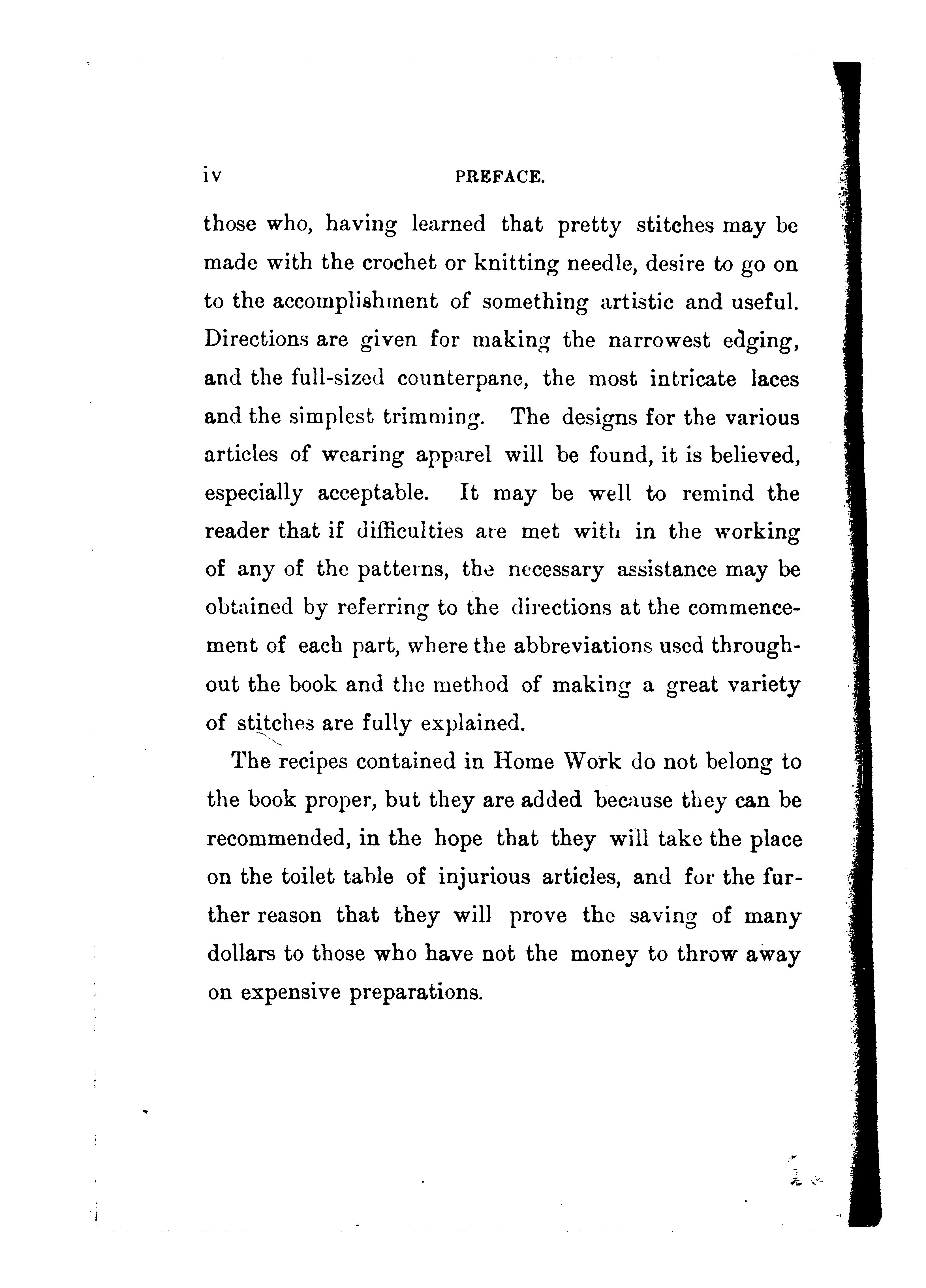 iv PREFACE.

those who, having learned that pretty stitches may be made with the crochet or knitting needle, desire to go on to the accomplishment of something artistic and useful. Directions are given for making the narrowest edging, and the full-sized counterpane, the most intricate laces and the simplest trimming. The designs for the various articles of wearing apparel will be found, it is believed, especially acceptable. It may be well to remind the reader that if difficulties are met with in the working of any of the patterns, the necessary assistance may be obtained by referring to the directions at the commencement of each part, where the abbreviations used throughout the book and the method of making a great variety of stitches are fully explained.

The recipes contained in Home Work do not belong to the book proper, but they are added because they can be recommended, in the hope that they will take the place on the toilet table of injurious articles, and for the further reason that they will prove the saving of many dollars to those who have not the money to throw away on expensive preparations.